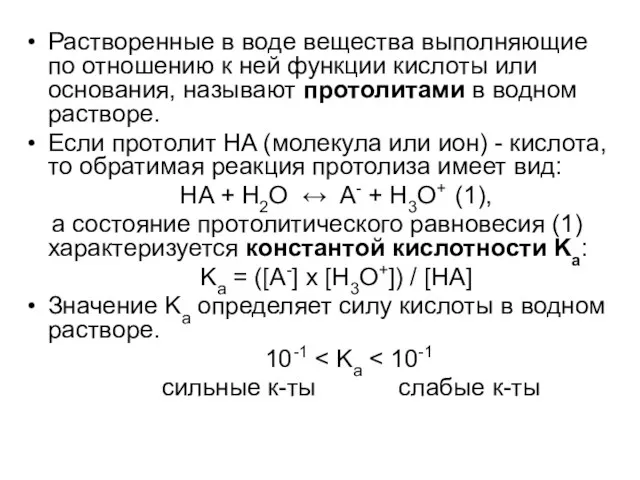 • Растворенные в воде вещества выполняющие по отношению к ней функции кислоты или основания, называют **протолитами** в водном растворе.

• Если протолит НА (молекула или ион) - кислота, то обратимая реакция протолиза имеет вид:

$HA + H_2O \leftrightarrow A^- + H_3O^+$ (1),

а состояние протолитического равновесия (1) характеризуется **константой кислотности $K_a$**:

$K_a = ([A^-] \times [H_3O^+]) / [HA]$

• Значение $K_a$ определяет силу кислоты в водном растворе.

$10^{-1} < K_a < 10^{-1}$

сильные к-ты слабые к-ты